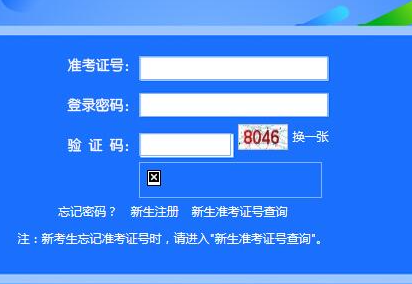 准考证号：

登录密码：

验 证 码： 8046 换一张

忘记密码？ 新生注册 新生准考证号查询

注：新考生忘记准考证号时，请进入"新生准考证号查询"。